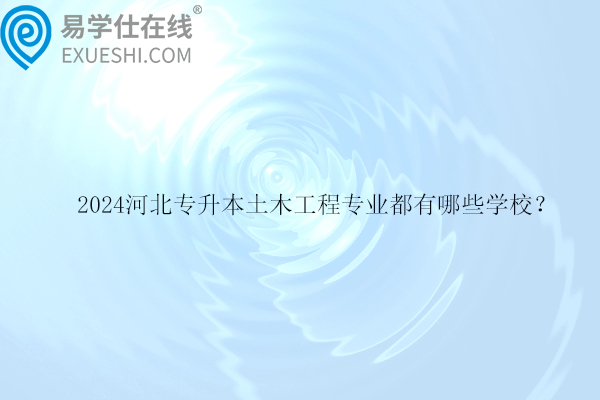 易学仕在线®
EXUESHI.COM

2024河北专升本土木工程专业都有哪些学校？